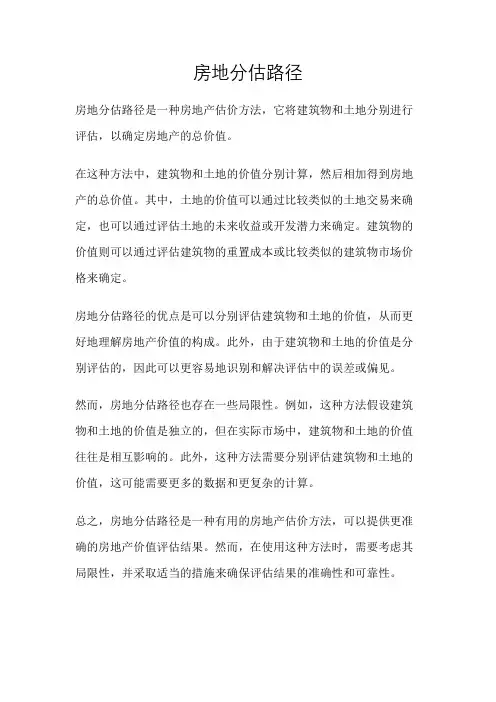 房地分估路径

房地分估路径是一种房地产估价方法，它将建筑物和土地分别进行评估，以确定房地产的总价值。

在这种方法中，建筑物和土地的价值分别计算，然后相加得到房地产的总价值。其中，土地的价值可以通过比较类似的土地交易来确定，也可以通过评估土地的未来收益或开发潜力来确定。建筑物的价值则可以通过评估建筑物的重置成本或比较类似的建筑物市场价格来确定。

房地分估路径的优点是可以分别评估建筑物和土地的价值，从而更好地理解房地产价值的构成。此外，由于建筑物和土地的价值是分别评估的，因此可以更容易地识别和解决评估中的误差或偏见。

然而，房地分估路径也存在一些局限性。例如，这种方法假设建筑物和土地的价值是独立的，但在实际市场中，建筑物和土地的价值往往是相互影响的。此外，这种方法需要分别评估建筑物和土地的价值，这可能需要更多的数据和更复杂的计算。

总之，房地分估路径是一种有用的房地产估价方法，可以提供更准确的房地产价值评估结果。然而，在使用这种方法时，需要考虑其局限性，并采取适当的措施来确保评估结果的准确性和可靠性。